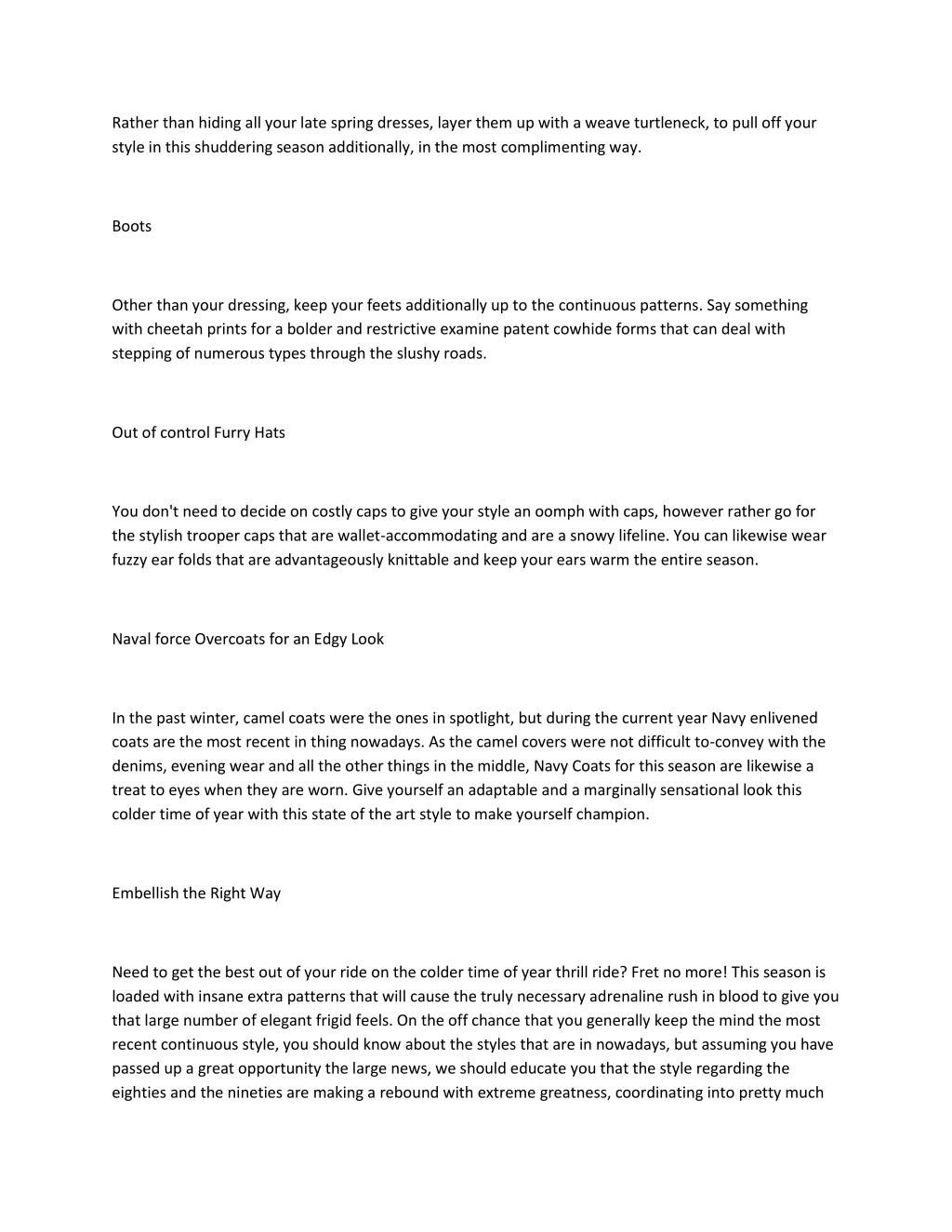 Rather than hiding all your late spring dresses, layer them up with a weave turtleneck, to pull off your style in this shuddering season additionally, in the most complimenting way.

Boots

Other than your dressing, keep your feets additionally up to the continuous patterns. Say something with cheetah prints for a bolder and restrictive examine patent cowhide forms that can deal with stepping of numerous types through the slushy roads.

Out of control Furry Hats

You don't need to decide on costly caps to give your style an oomph with caps, however rather go for the stylish trooper caps that are wallet-accommodating and are a snowy lifeline. You can likewise wear fuzzy ear folds that are advantageously knittable and keep your ears warm the entire season.

Naval force Overcoats for an Edgy Look

In the past winter, camel coats were the ones in spotlight, but during the current year Navy enlivened coats are the most recent in thing nowadays. As the camel covers were not difficult to-convey with the denims, evening wear and all the other things in the middle, Navy Coats for this season are likewise a treat to eyes when they are worn. Give yourself an adaptable and a marginally sensational look this colder time of year with this state of the art style to make yourself champion.

Embellish the Right Way

Need to get the best out of your ride on the colder time of year thrill ride? Fret no more! This season is loaded with insane extra patterns that will cause the truly necessary adrenaline rush in blood to give you that large number of elegant frigid feels. On the off chance that you generally keep the mind the most recent continuous style, you should know about the styles that are in nowadays, but assuming you have passed up a great opportunity the large news, we should educate you that the style regarding the eighties and the nineties are making a rebound with extreme greatness, coordinating into pretty much